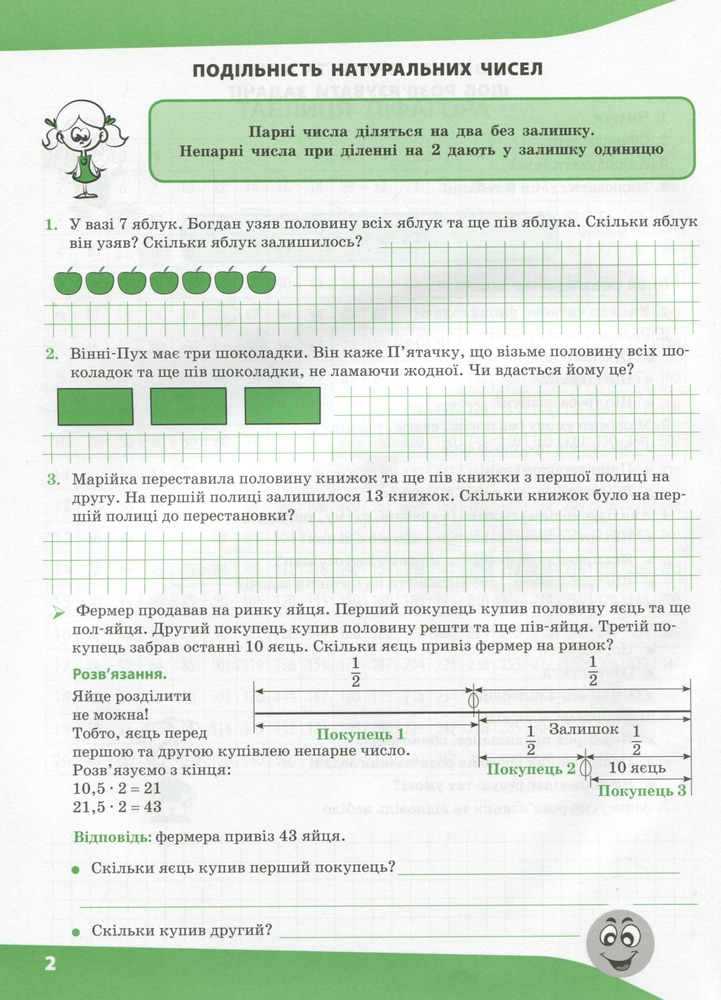 ПОДІЛЬНІСТЬ НАТУРАЛЬНИХ ЧИСЕЛ

Парні числа діляться на два без залишку. Непарні числа при діленні на 2 дають у залишку одиницю

1. У вазі 7 яблук. Богдан узяв половину всіх яблук та ще пів яблука. Скільки яблук він узяв? Скільки яблук залишилось?

2. Вінні-Пух має три шоколадки. Він каже П'ятачку, що візьме половину всіх шоколадок та ще пів шоколадки, не ламаючи жодної. Чи вдасться йому це?

3. Марійка переставила половину книжок та ще пів книжки з першої полиці на другу. На першій полиці залишилося 13 книжок. Скільки книжок було на першій полиці до перестановки?

Фермер продавав на ринку яйця. Перший покупець купив половину яєць та ще пол-яйця. Другий покупець купив половину решти та ще пів-яйця. Третій покупець забрав останні 10 яєць. Скільки яєць привіз фермер на ринок?

Розв'язання.
Яйце розділити не можна!
Тобто, яєць перед першою та другою купівлею непарне число.
Розв'язуємо з кінця:
$10,5 \cdot 2 = 21$
$21,5 \cdot 2 = 43$

$\frac{1}{2}$
$\frac{1}{2}$
Покупець 1
$\frac{1}{2}$
Залишок
$\frac{1}{2}$
Покупець 2
10 яєць
Покупець 3

Відповідь: фермера привіз 43 яйця.

• Скільки яєць купив перший покупець? ____

• Скільки купив другий? ____

2